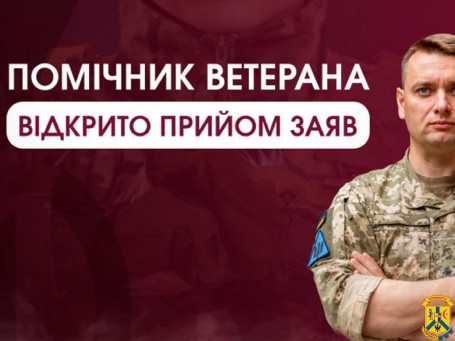 ПОМІЧНИК ВЕТЕРАНА
ВІДКРИТО ПРИЙОМ ЗАЯВ